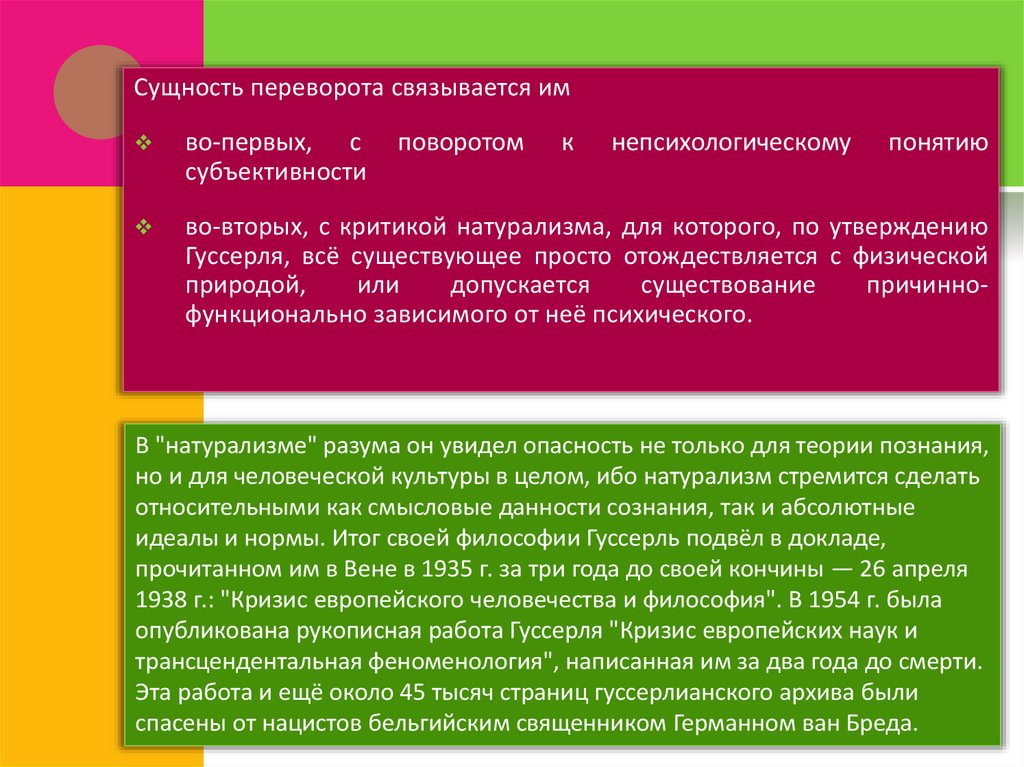 Сущность переворота связывается им

❖ во-первых, с поворотом к непсихологическому понятию субъективности

❖ во-вторых, с критикой натурализма, для которого, по утверждению Гуссерля, всё существующее просто отождествляется с физической природой, или допускается существование причинно-функционально зависимого от неё психического.

В "натурализме" разума он увидел опасность не только для теории познания, но и для человеческой культуры в целом, ибо натурализм стремится сделать относительными как смысловые данности сознания, так и абсолютные идеалы и нормы. Итог своей философии Гуссерль подвёл в докладе, прочитанном им в Вене в 1935 г. за три года до своей кончины — 26 апреля 1938 г.: "Кризис европейского человечества и философия". В 1954 г. была опубликована рукописная работа Гуссерля "Кризис европейских наук и трансцендентальная феноменология", написанная им за два года до смерти. Эта работа и ещё около 45 тысяч страниц гуссерлианского архива были спасены от нацистов бельгийским священником Германном ван Бреда.